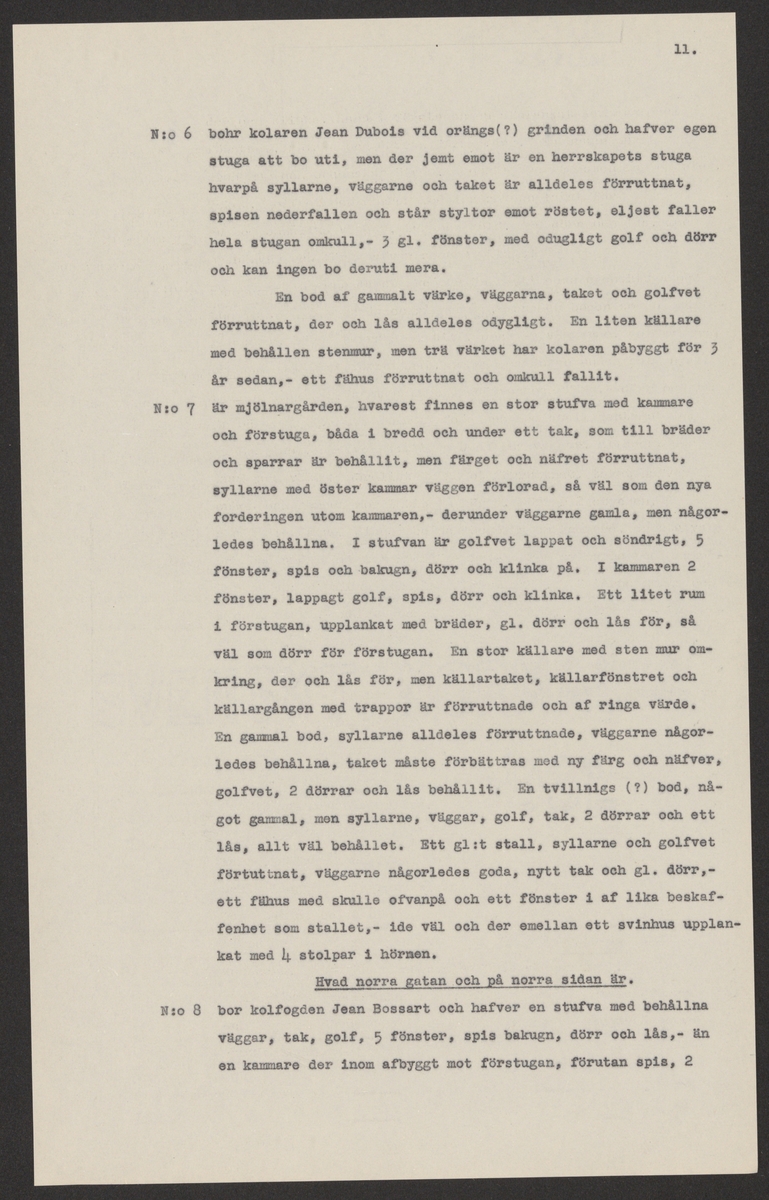 11.

N:o 6 bohr kolaren Jean Dubois vid orängs(?) grinden och hafver egen stuga att bo uti, men der jemt emot är en herrskapets stuga hvarpå syllarne, väggarne och taket är alldeles förruttnat, spisen nederfallen och står styltor emot röstet, eljest faller hela stugan omkull,- 3 gl. fönster, med odugligt golf och dörr och kan ingen bo deruti mera.

En bod af gammalt värke, väggarna, taket och golfvet förruttnat, der och lås alldeles odygligt. En liten källare med behållen stenmur, men trä värket har kolaren påbyggt för 3 år sedan,- ett fähus förruttnat och omkull fallit.

N:o 7 är mjölnargården, hvarest finnes en stor stufva med kammare och förstuga, båda i bredd och under ett tak, som till bräder och sparrar är behållit, men färget och näfret förruttnat, syllarne med öster kammar väggen förlorad, så väl som den nya forderingen utom kammaren,- derunder väggarne gamla, men någorledes behållna. I stufvan är golfvet lappat och söndrigt, 5 fönster, spis och bakugn, dörr och klinka på. I kammaren 2 fönster, lappagt golf, spis, dörr och klinka. Ett litet rum i förstugan, upplankat med bräder, gl. dörr och lås för, så väl som dörr för förstugan. En stor källare med sten mur omkring, der och lås för, men källartaket, källarfönstret och källargången med trappor är förruttnade och af ringa värde. En gammal bod, syllarne alldeles förruttnade, väggarne någorledes behållna, taket måste förbättras med ny färg och näfver, golfvet, 2 dörrar och lås behållit. En tvillnigs (?) bod, något gammal, men syllarne, väggar, golf, tak, 2 dörrar och ett lås, allt väl behållet. Ett gl:t stall, syllarne och golfvet förtuttnat, väggarne någorledes goda, nytt tak och gl. dörr,- ett fähus med skulle ofvanpå och ett fönster i af lika beskaffenhet som stallet,- ide väl och der emellan ett svinhus upplankat med 4 stolpar i hörnen.

Hvad norra gatan och på norra sidan är.

N:o 8 bor kolfogden Jean Bossart och hafver en stufva med behållna väggar, tak, golf, 5 fönster, spis bakugn, dörr och lås,- än en kammare der inom afbyggt mot förstugan, förutan spis, 2